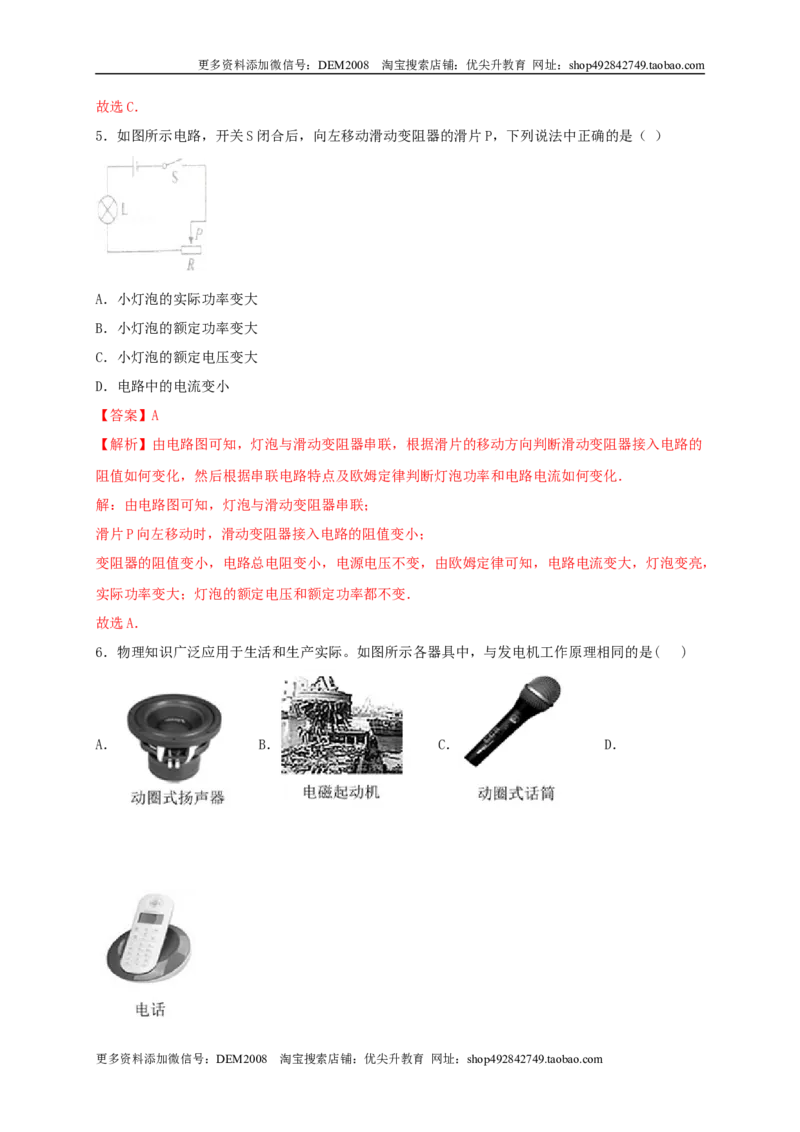 更多资料添加微信号：DEM2008 淘宝搜索店铺：优尖升教育 网址：shop492842749.taobao.com

故选C.

5．如图所示电路，开关S闭合后，向左移动滑动变阻器的滑片P，下列说法中正确的是（ ）

S
L
P
R

A．小灯泡的实际功率变大

B．小灯泡的额定功率变大

C．小灯泡的额定电压变大

D．电路中的电流变小

【答案】A

【解析】由电路图可知，灯泡与滑动变阻器串联，根据滑片的移动方向判断滑动变阻器接入电路的阻值如何变化，然后根据串联电路特点及欧姆定律判断灯泡功率和电路电流如何变化.

解：由电路图可知，灯泡与滑动变阻器串联；

滑片P向左移动时，滑动变阻器接入电路的阻值变小；

变阻器的阻值变小，电路总电阻变小，电源电压不变，由欧姆定律可知，电路电流变大，灯泡变亮，实际功率变大；灯泡的额定电压和额定功率都不变.

故选A.

6．物理知识广泛应用于生活和生产实际。如图所示各器具中，与发电机工作原理相同的是( )

A. 动圈式扬声器 B. 电磁起动机 C. 动圈式话筒 D.

电话

更多资料添加微信号：DEM2008 淘宝搜索店铺：优尖升教育 网址：shop492842749.taobao.com